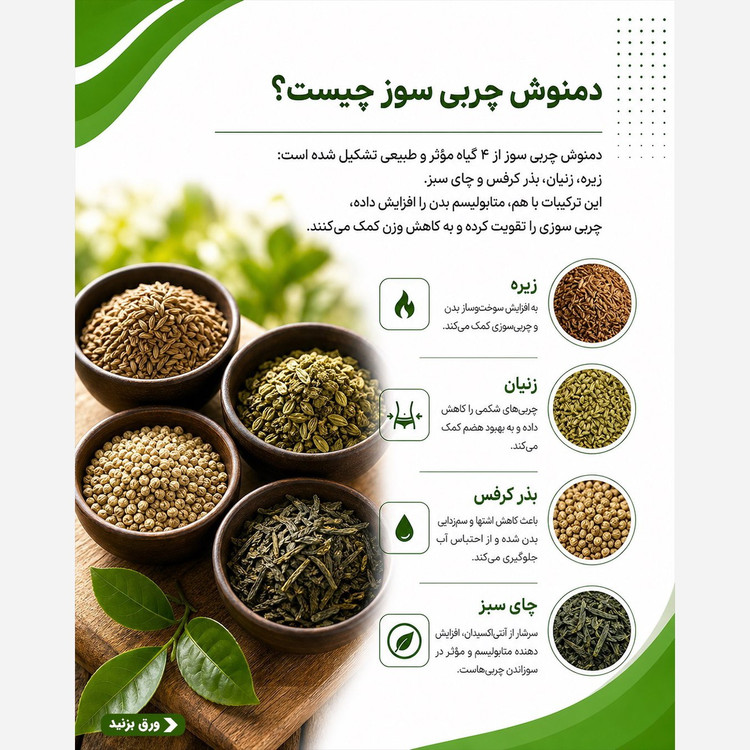 دمنوش چربی سوز چیست؟

دمنوش چربی سوز از ۴ گیاه مؤثر و طبیعی تشکیل شده است: زیره، زنیان، بذر کرفس و چای سبز.
این ترکیبات با هم، متابولیسم بدن را افزایش داده، چربی سوزی را تقویت کرده و به کاهش وزن کمک می‌کنند.

زیره
به افزایش سوخت‌وساز بدن و چربی‌سوزی کمک می‌کند.

زنیان
چربی‌های شکمی را کاهش داده و به بهبود هضم کمک می‌کند.

بذر کرفس
باعث کاهش اشتها و سم‌زدایی بدن شده و از احتباس آب جلوگیری می‌کند.

چای سبز
سرشار از آنتی‌اکسیدان، افزایش دهنده متابولیسم و مؤثر در سوزاندن چربی‌هاست.

ورق بزنید